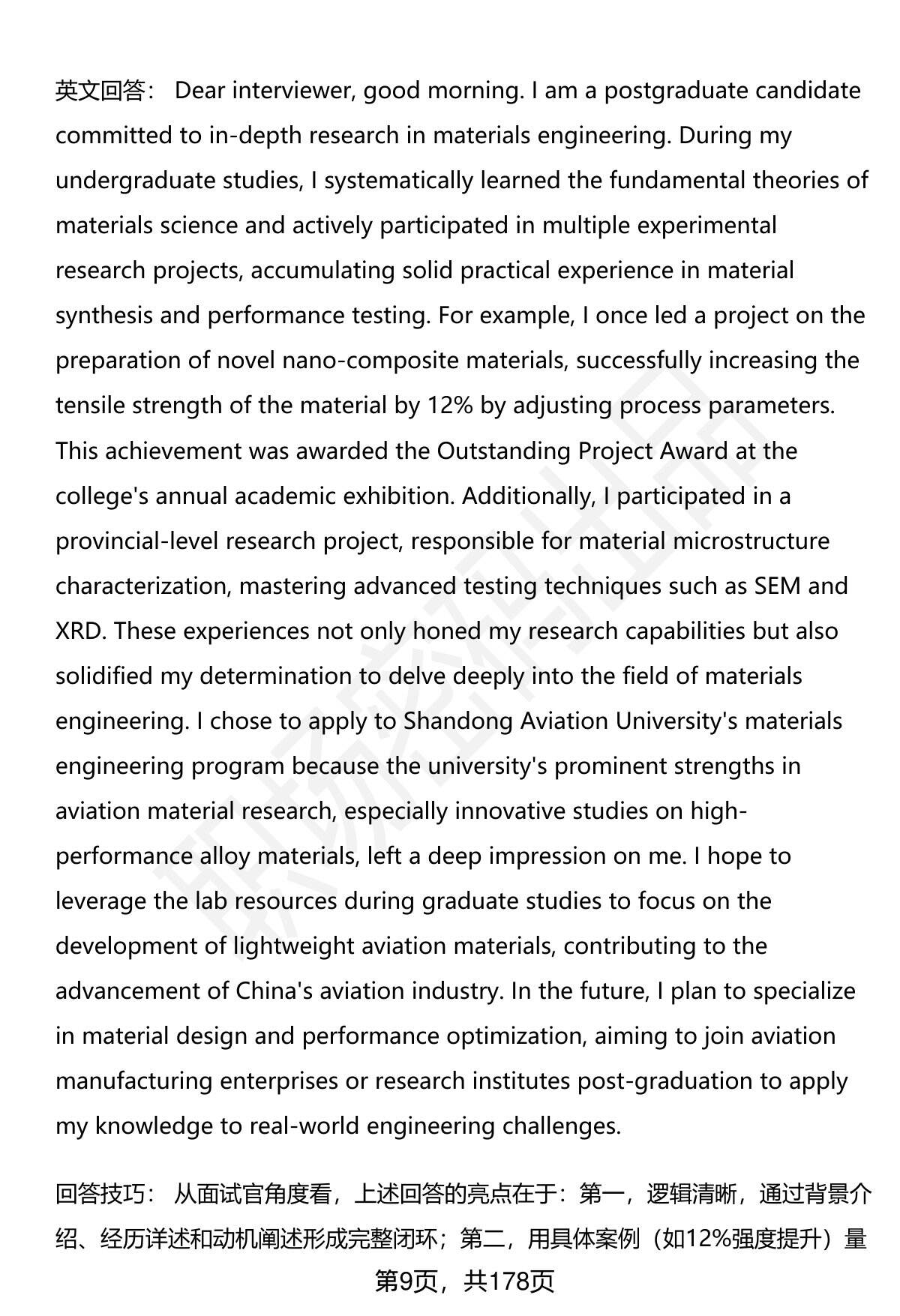 英文回答： Dear interviewer, good morning. I am a postgraduate candidate committed to in-depth research in materials engineering. During my undergraduate studies, I systematically learned the fundamental theories of materials science and actively participated in multiple experimental research projects, accumulating solid practical experience in material synthesis and performance testing. For example, I once led a project on the preparation of novel nano-composite materials, successfully increasing the tensile strength of the material by 12% by adjusting process parameters. This achievement was awarded the Outstanding Project Award at the college's annual academic exhibition. Additionally, I participated in a provincial-level research project, responsible for material microstructure characterization, mastering advanced testing techniques such as SEM and XRD. These experiences not only honed my research capabilities but also solidified my determination to delve deeply into the field of materials engineering. I chose to apply to Shandong Aviation University's materials engineering program because the university's prominent strengths in aviation material research, especially innovative studies on high-performance alloy materials, left a deep impression on me. I hope to leverage the lab resources during graduate studies to focus on the development of lightweight aviation materials, contributing to the advancement of China's aviation industry. In the future, I plan to specialize in material design and performance optimization, aiming to join aviation manufacturing enterprises or research institutes post-graduation to apply my knowledge to real-world engineering challenges.

回答技巧： 从面试官角度看，上述回答的亮点在于：第一，逻辑清晰，通过背景介绍、经历详述和动机阐述形成完整闭环；第二，用具体案例（如12%强度提升）量

第9页，共178页